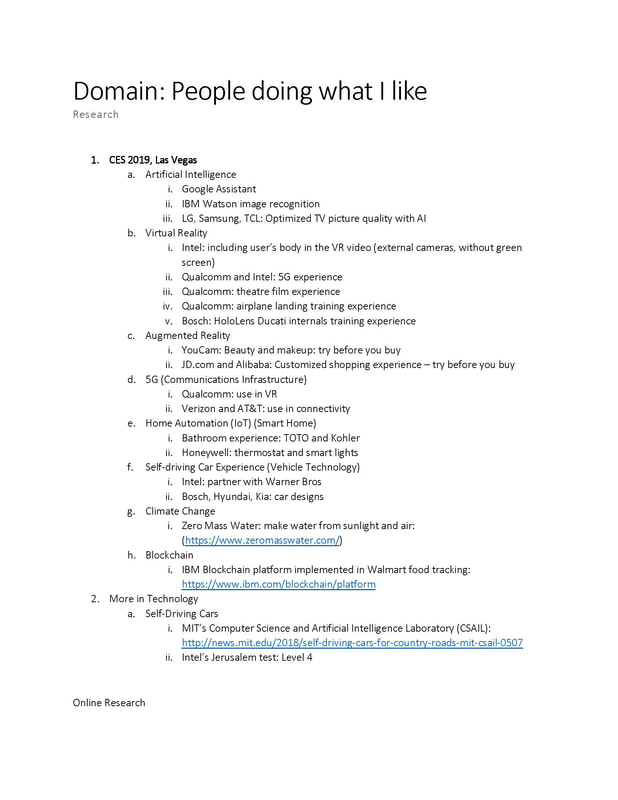 Domain: People doing what I like
Research

1. CES 2019, Las Vegas
a. Artificial Intelligence
i. Google Assistant
ii. IBM Watson image recognition
iii. LG, Samsung, TCL: Optimized TV picture quality with AI
b. Virtual Reality
i. Intel: including user's body in the VR video (external cameras, without green screen)
ii. Qualcomm and Intel: 5G experience
iii. Qualcomm: theatre film experience
iv. Qualcomm: airplane landing training experience
v. Bosch: HoloLens Ducati internals training experience
c. Augmented Reality
i. YouCam: Beauty and makeup: try before you buy
ii. JD.com and Alibaba: Customized shopping experience – try before you buy
d. 5G (Communications Infrastructure)
i. Qualcomm: use in VR
ii. Verizon and AT&T: use in connectivity
e. Home Automation (IoT) (Smart Home)
i. Bathroom experience: TOTO and Kohler
ii. Honeywell: thermostat and smart lights
f. Self-driving Car Experience (Vehicle Technology)
i. Intel: partner with Warner Bros
ii. Bosch, Hyundai, Kia: car designs
g. Climate Change
i. Zero Mass Water: make water from sunlight and air: (https://www.zeromasswater.com/)
h. Blockchain
i. IBM Blockchain platform implemented in Walmart food tracking: https://www.ibm.com/blockchain/platform
2. More in Technology
a. Self-Driving Cars
i. MIT's Computer Science and Artificial Intelligence Laboratory (CSAIL): http://news.mit.edu/2018/self-driving-cars-for-country-roads-mit-csail-0507
ii. Intel's Jerusalem test: Level 4

Online Research